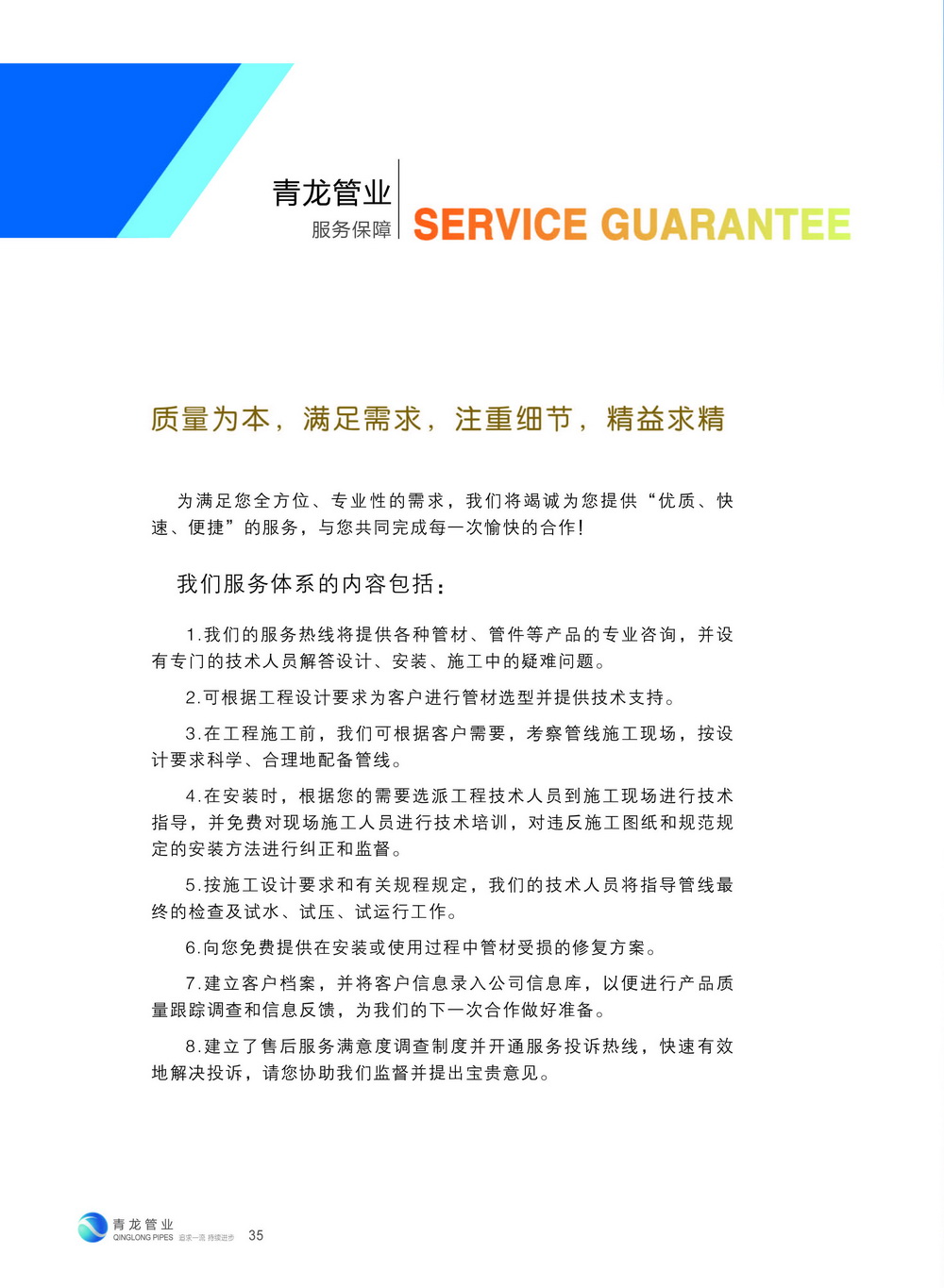 青龙管业
服务保障
SERVICE GUARANTEE

质量为本，满足需求，注重细节，精益求精

为满足您全方位、专业性的需求，我们将竭诚为您提供“优质、快速、便捷”的服务，与您共同完成每一次愉快的合作！

我们服务体系的内容包括：

1.我们的服务热线将提供各种管材、管件等产品的专业咨询，并设有专门的技术人员解答设计、安装、施工中的疑难问题。

2.可根据工程设计要求为客户进行管材选型并提供技术支持。

3.在工程施工前，我们可根据客户需要，考察管线施工现场，按设计要求科学、合理地配备管线。

4.在安装时，根据您的需要选派工程技术人员到施工现场进行技术指导，并免费对现场施工人员进行技术培训，对违反施工图纸和规范规定的安装方法进行纠正和监督。

5.按施工设计要求和有关规程规定，我们的技术人员将指导管线最终的检查及试水、试压、试运行工作。

6.向您免费提供在安装或使用过程中管材受损的修复方案。

7.建立客户档案，并将客户信息录入公司信息库，以便进行产品质量跟踪调查和信息反馈，为我们的下一次合作做好准备。

8.建立了售后服务满意度调查制度并开通服务投诉热线，快速有效地解决投诉，请您协助我们监督并提出宝贵意见。

青龙管业
QINGLONG PIPES 追求一流 持续进步 35